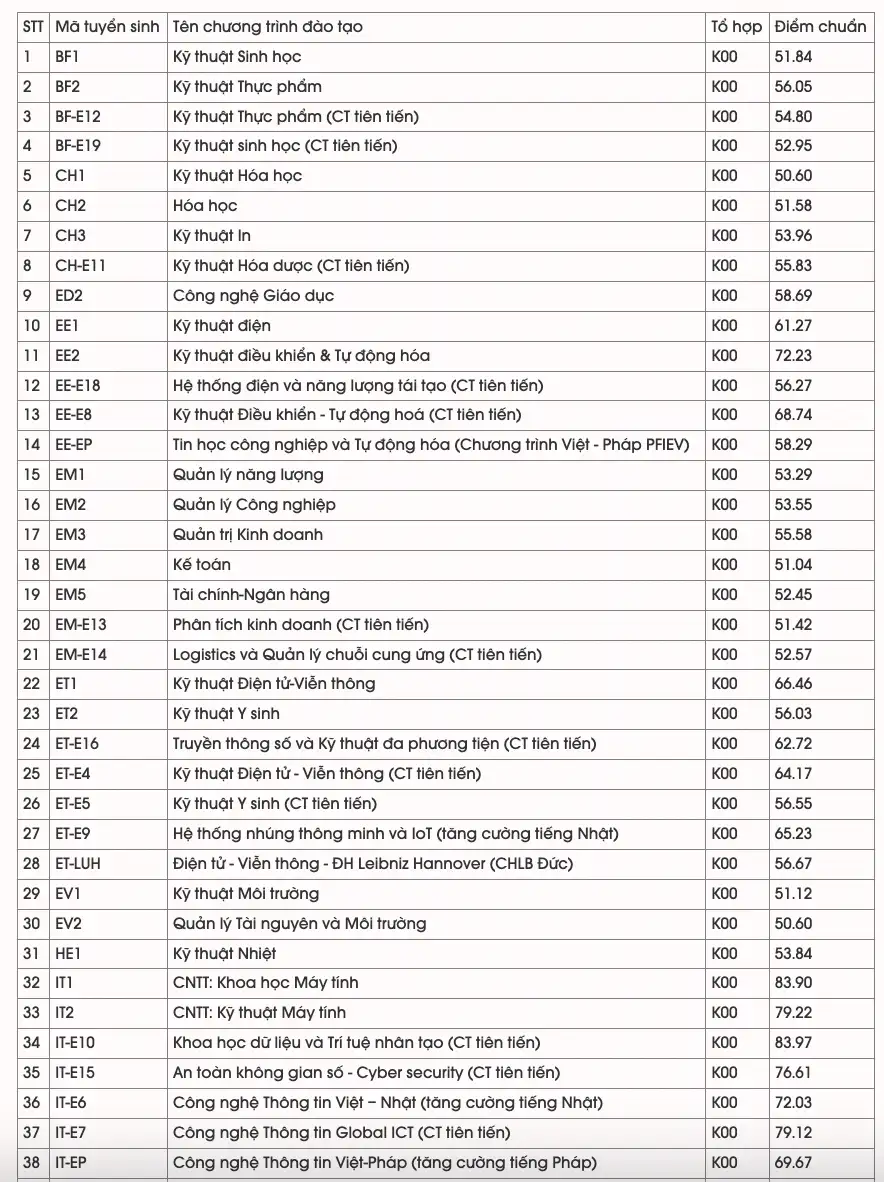 | STT | Mã tuyển sinh | Tên chương trình đào tạo | Tổ hợp | Điểm chuẩn |
|---|---|---|---|---|
| 1 | BF1 | Kỹ thuật Sinh học | K00 | 51.84 |
| 2 | BF2 | Kỹ thuật Thực phẩm | K00 | 56.05 |
| 3 | BF-E12 | Kỹ thuật Thực phẩm (CT tiên tiến) | K00 | 54.80 |
| 4 | BF-E19 | Kỹ thuật sinh học (CT tiên tiến) | K00 | 52.95 |
| 5 | CH1 | Kỹ thuật Hóa học | K00 | 50.60 |
| 6 | CH2 | Hóa học | K00 | 51.58 |
| 7 | CH3 | Kỹ thuật In | K00 | 53.96 |
| 8 | CH-E11 | Kỹ thuật Hóa dược (CT tiên tiến) | K00 | 55.83 |
| 9 | ED2 | Công nghệ Giáo dục | K00 | 58.69 |
| 10 | EE1 | Kỹ thuật điện | K00 | 61.27 |
| 11 | EE2 | Kỹ thuật điều khiển & Tự động hóa | K00 | 72.23 |
| 12 | EE-E18 | Hệ thống điện và năng lượng tái tạo (CT tiên tiến) | K00 | 56.27 |
| 13 | EE-E8 | Kỹ thuật Điều khiển - Tự động hoá (CT tiên tiến) | K00 | 68.74 |
| 14 | EE-EP | Tin học công nghiệp và Tự động hóa (Chương trình Việt - Pháp PFIEV) | K00 | 58.29 |
| 15 | EM1 | Quản lý năng lượng | K00 | 53.29 |
| 16 | EM2 | Quản lý Công nghiệp | K00 | 53.55 |
| 17 | EM3 | Quản trị Kinh doanh | K00 | 55.58 |
| 18 | EM4 | Kế toán | K00 | 51.04 |
| 19 | EM5 | Tài chính-Ngân hàng | K00 | 52.45 |
| 20 | EM-E13 | Phân tích kinh doanh (CT tiên tiến) | K00 | 51.42 |
| 21 | EM-E14 | Logistics và Quản lý chuỗi cung ứng (CT tiên tiến) | K00 | 52.57 |
| 22 | ET1 | Kỹ thuật Điện tử-Viễn thông | K00 | 66.46 |
| 23 | ET2 | Kỹ thuật Y sinh | K00 | 56.03 |
| 24 | ET-E16 | Truyền thông số và Kỹ thuật đa phương tiện (CT tiên tiến) | K00 | 62.72 |
| 25 | ET-E4 | Kỹ thuật Điện tử - Viễn thông (CT tiên tiến) | K00 | 64.17 |
| 26 | ET-E5 | Kỹ thuật Y sinh (CT tiên tiến) | K00 | 56.55 |
| 27 | ET-E9 | Hệ thống nhúng thông minh và IoT (tăng cường tiếng Nhật) | K00 | 65.23 |
| 28 | ET-LUH | Điện tử - Viễn thông - ĐH Leibniz Hannover (CHLB Đức) | K00 | 56.67 |
| 29 | EV1 | Kỹ thuật Môi trường | K00 | 51.12 |
| 30 | EV2 | Quản lý Tài nguyên và Môi trường | K00 | 50.60 |
| 31 | HE1 | Kỹ thuật Nhiệt | K00 | 53.84 |
| 32 | IT1 | CNTT: Khoa học Máy tính | K00 | 83.90 |
| 33 | IT2 | CNTT: Kỹ thuật Máy tính | K00 | 79.22 |
| 34 | IT-E10 | Khoa học dữ liệu và Trí tuệ nhân tạo (CT tiên tiến) | K00 | 83.97 |
| 35 | IT-E15 | An toàn không gian số - Cyber security (CT tiên tiến) | K00 | 76.61 |
| 36 | IT-E6 | Công nghệ Thông tin Việt – Nhật (tăng cường tiếng Nhật) | K00 | 72.03 |
| 37 | IT-E7 | Công nghệ Thông tin Global ICT (CT tiên tiến) | K00 | 79.12 |
| 38 | IT-EP | Công nghệ Thông tin Việt-Pháp (tăng cường tiếng Pháp) | K00 | 69.67 |